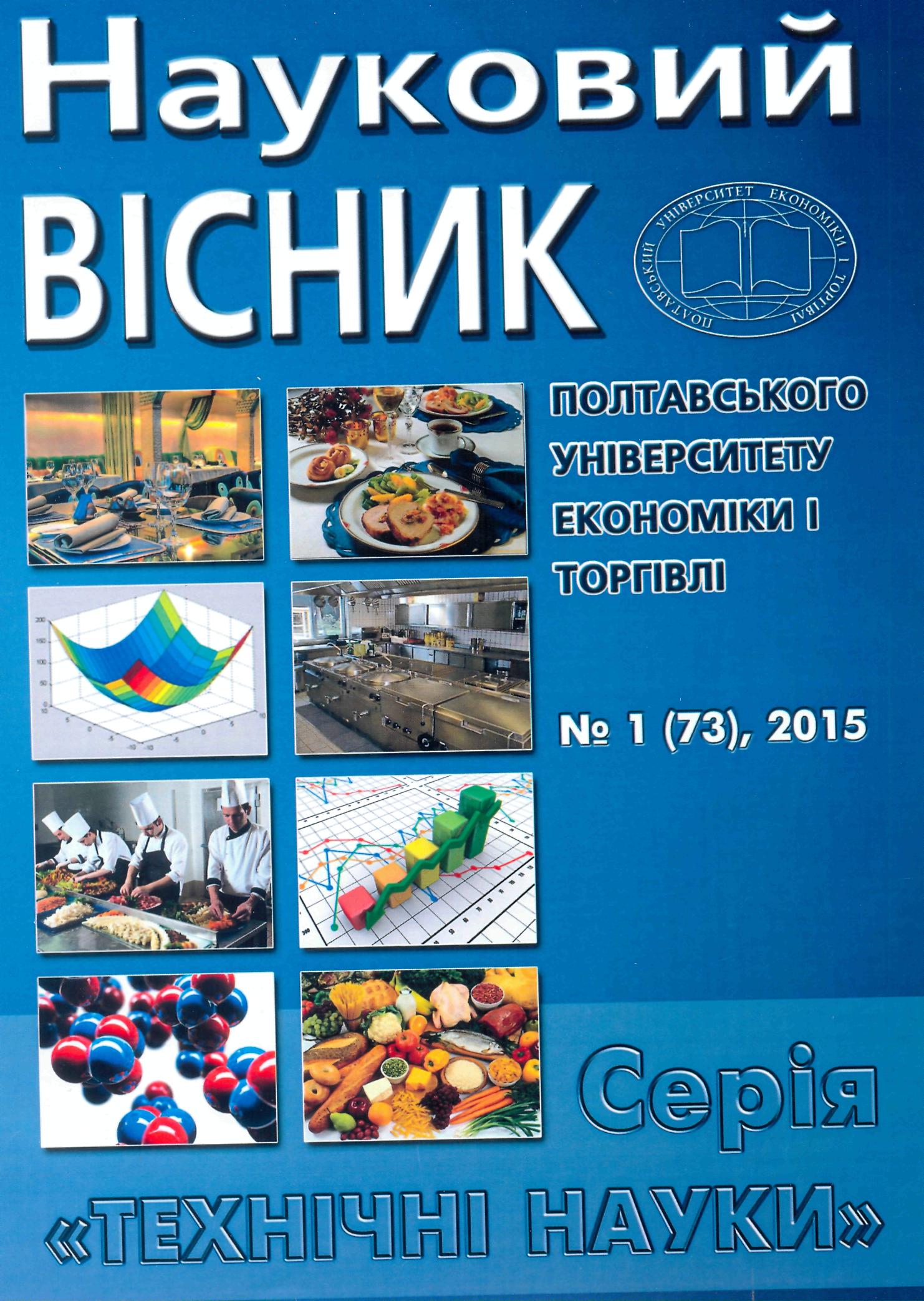 Науковий
ВІСНИК

ПОЛТАВСЬКИЙ УНІВЕРСИТЕТ ЕКОНОМІКИ І ТОРГІВЛІ

ПОЛТАВСЬКОГО УНІВЕРСИТЕТУ ЕКОНОМІКИ І ТОРГІВЛІ

№ 1 (73), 2015

Серія
«ТЕХНІЧНІ НАУКИ»